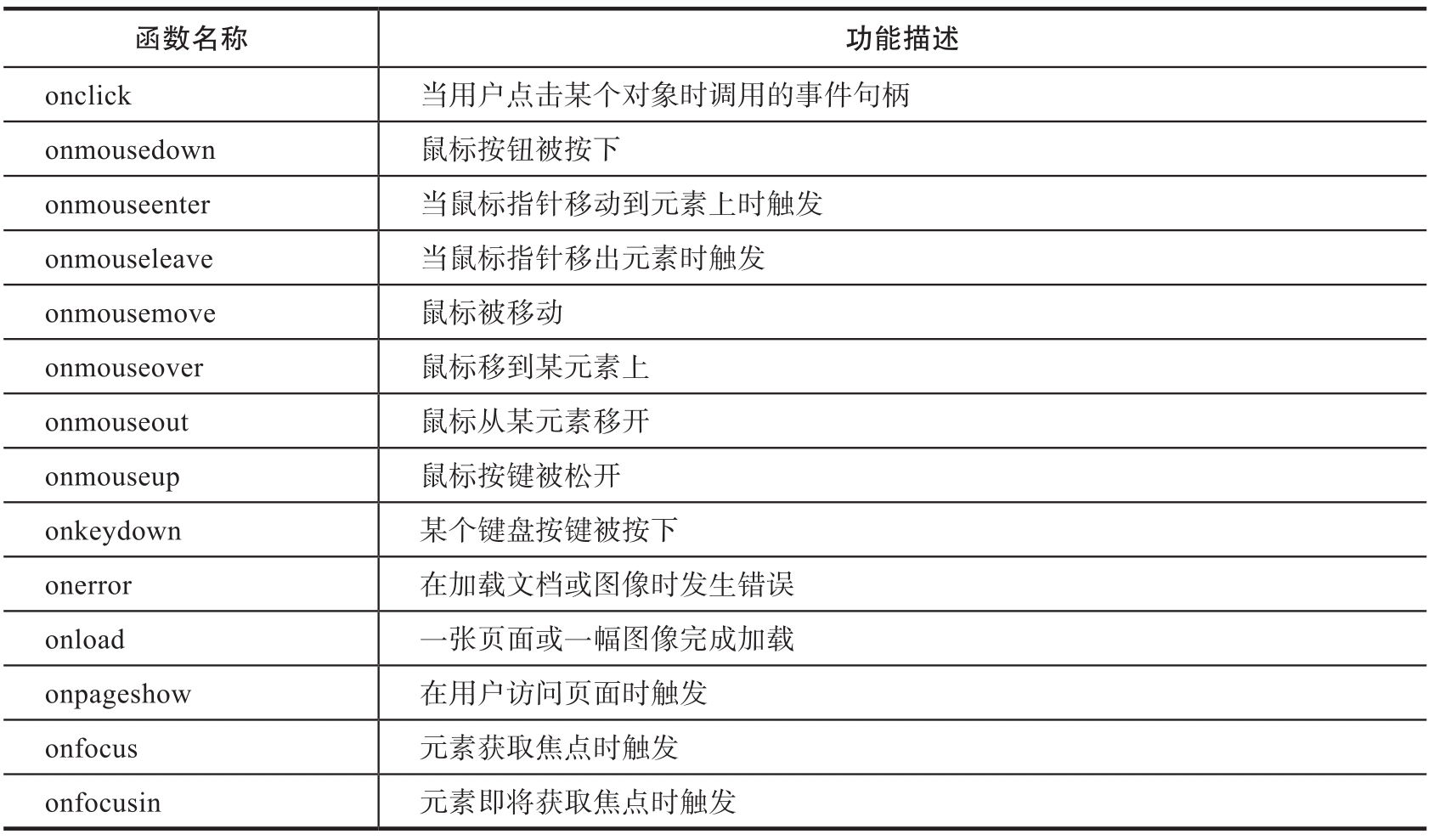 | 函数名称 | 功能描述 |
|---|---|
| onclick | 当用户点击某个对象时调用的事件句柄 |
| onmousedown | 鼠标按钮被按下 |
| onmouseenter | 当鼠标指针移动到元素上时触发 |
| onmouseleave | 当鼠标指针移出元素时触发 |
| onmousemove | 鼠标被移动 |
| onmouseover | 鼠标移到某元素上 |
| onmouseout | 鼠标从某元素移开 |
| onmouseup | 鼠标按键被松开 |
| onkeydown | 某个键盘按键被按下 |
| onerror | 在加载文档或图像时发生错误 |
| onload | 一张页面或一幅图像完成加载 |
| onpageshow | 在用户访问页面时触发 |
| onfocus | 元素获取焦点时触发 |
| onfocusin | 元素即将获取焦点时触发 |